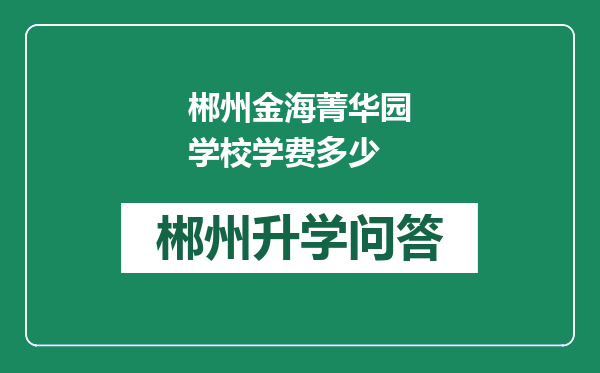 郴州金海菁华园学校学费多少

郴州升学问答